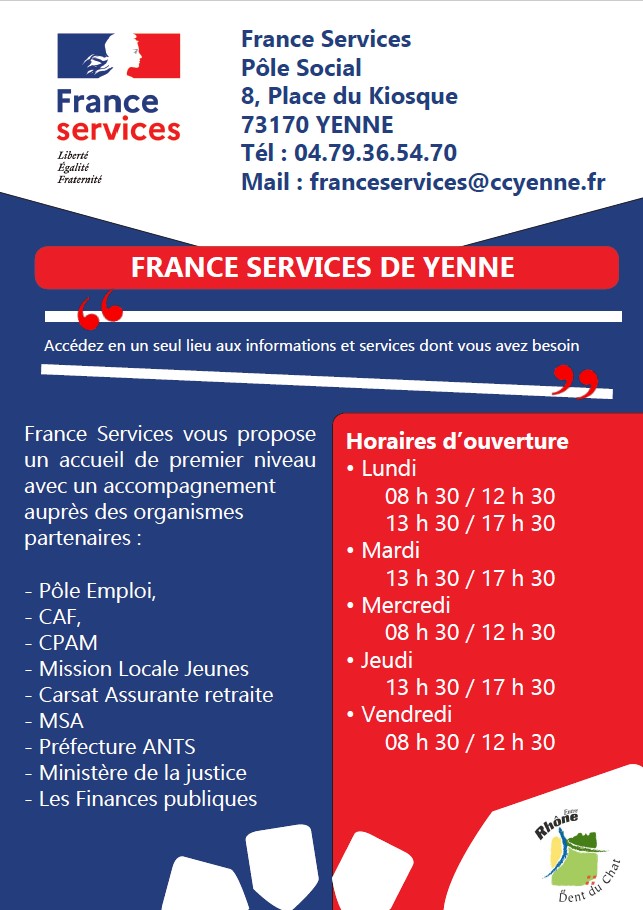 France services

Liberté
Égalité
Fraternité

France Services
Pôle Social
8, Place du Kiosque
73170 YENNE
Tél : 04.79.36.54.70
Mail : franceservices@ccyenne.fr

FRANCE SERVICES DE YENNE

Accédez en un seul lieu aux informations et services dont vous avez besoin

France Services vous propose un accueil de premier niveau avec un accompagnement auprès des organismes partenaires :

- Pôle Emploi,
- CAF,
- CPAM
- Mission Locale Jeunes
- Carsat Assurante retraite
- MSA
- Préfecture ANTS
- Ministère de la justice
- Les Finances publiques

Horaires d'ouverture
• Lundi
08 h 30 / 12 h 30
13 h 30 / 17 h 30
• Mardi
13 h 30 / 17 h 30
• Mercredi
08 h 30 / 12 h 30
• Jeudi
13 h 30 / 17 h 30
• Vendredi
08 h 30 / 12 h 30

Entre Rhône
Dent du Chat